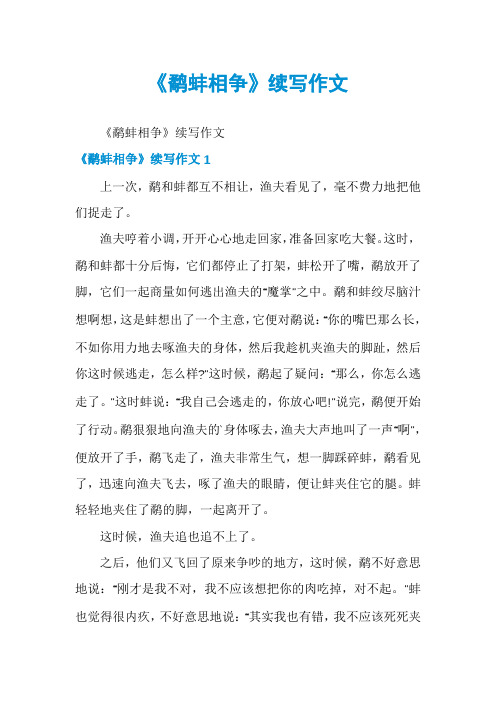 《鹬蚌相争》续写作文

《鹬蚌相争》续写作文

《鹬蚌相争》续写作文 1

上一次，鹬和蚌都互不相让，渔夫看见了，毫不费力地把他们捉走了。

渔夫哼着小调，开开心心地走回家，准备回家吃大餐。这时，鹬和蚌都十分后悔，它们都停止了打架，蚌松开了嘴，鹬放开了脚，它们一起商量如何逃出渔夫的"魔掌"之中。鹬和蚌绞尽脑汁想啊想，这是蚌想出了一个主意，它便对鹬说："你的嘴巴那么长，不如你用力地去啄渔夫的身体，然后我趁机夹渔夫的脚趾，然后你这时候逃走，怎么样?"这时候，鹬起了疑问："那么，你怎么逃走了。"这时蚌说："我自己会逃走的，你放心吧!"说完，鹬便开始了行动。鹬狠狠地向渔夫的`身体啄去，渔夫大声地叫了一声"啊"，便放开了手，鹬飞走了，渔夫非常生气，想一脚踩碎蚌，鹬看见了，迅速向渔夫飞去，啄了渔夫的眼睛，便让蚌夹住它的腿。蚌轻轻地夹住了鹬的脚，一起离开了。

这时候，渔夫追也追不上了。

之后，他们又飞回了原来争吵的地方，这时候，鹬不好意思地说："刚才是我不对，我不应该想把你的肉吃掉，对不起。"蚌也觉得很内疚，不好意思地说："其实我也有错，我不应该死死夹